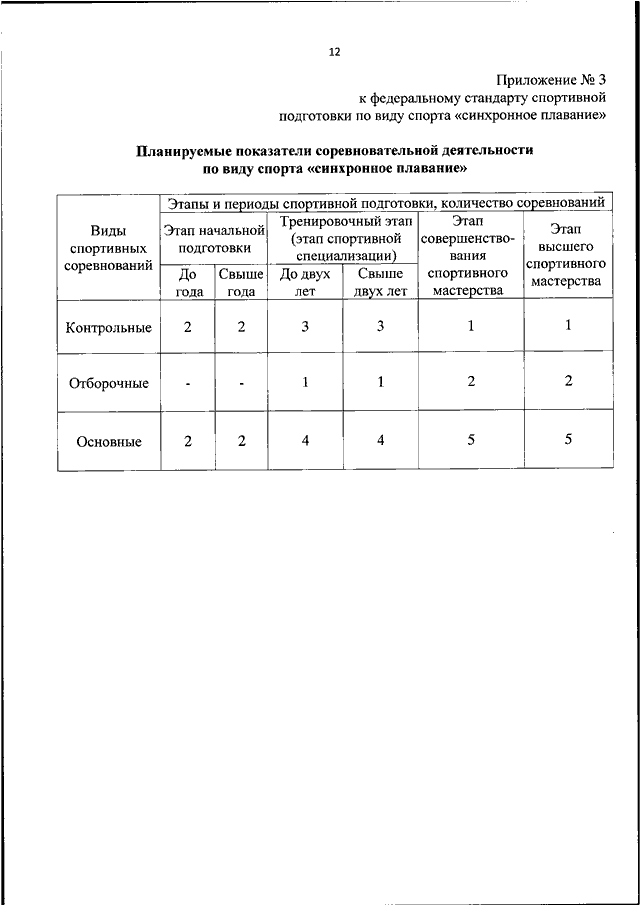 12

Приложение № 3
к федеральному стандарту спортивной подготовки по виду спорта «синхронное плавание»

Планируемые показатели соревновательной деятельности по виду спорта «синхронное плавание»

| Виды спортивных соревнований | Этапы и периоды спортивной подготовки, количество соревнований | | | | | |
|---|---|---|---|---|---|---|
| | Этап начальной подготовки | | Тренировочный этап (этап спортивной специализации) | | Этап совершенствования спортивного мастерства | Этап высшего спортивного мастерства |
| | До года | Свыше года | До двух лет | Свыше двух лет | | |
| Контрольные | 2 | 2 | 3 | 3 | 1 | 1 |
| Отборочные | - | - | 1 | 1 | 2 | 2 |
| Основные | 2 | 2 | 4 | 4 | 5 | 5 |